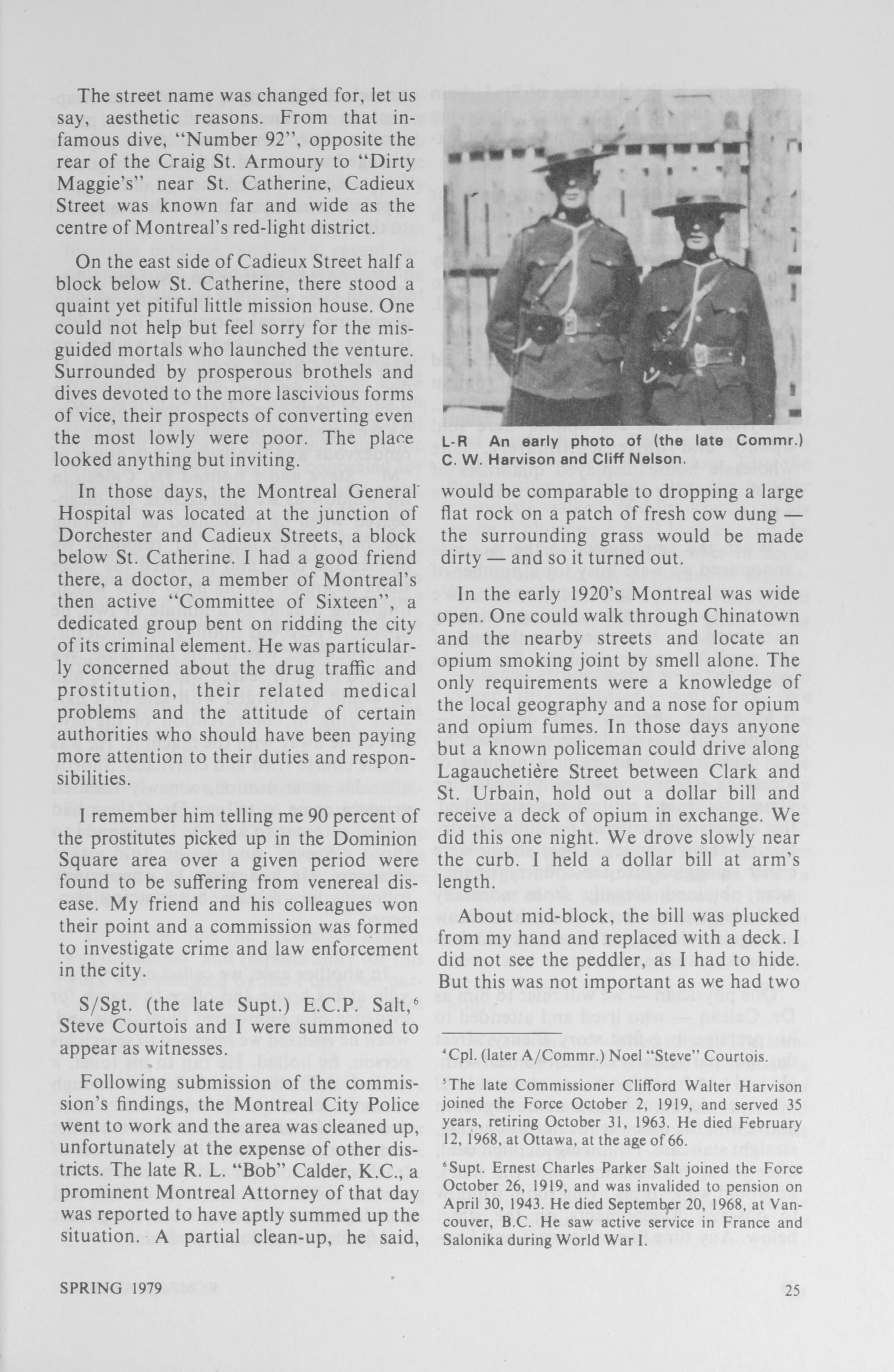 The street name was changed for, let us say, aesthetic reasons. From that infamous dive, "Number 92", opposite the rear of the Craig St. Armoury to "Dirty Maggie's" near St. Catherine, Cadieux Street was known far and wide as the centre of Montreal's red-light district.

On the east side of Cadieux Street half a block below St. Catherine, there stood a quaint yet pitiful little mission house. One could not help but feel sorry for the misguided mortals who launched the venture. Surrounded by prosperous brothels and dives devoted to the more lascivious forms of vice, their prospects of converting even the most lowly were poor. The place looked anything but inviting.

In those days, the Montreal General Hospital was located at the junction of Dorchester and Cadieux Streets, a block below St. Catherine. I had a good friend there, a doctor, a member of Montreal's then active "Committee of Sixteen", a dedicated group bent on ridding the city of its criminal element. He was particularly concerned about the drug traffic and prostitution, their related medical problems and the attitude of certain authorities who should have been paying more attention to their duties and responsibilities.

I remember him telling me 90 percent of the prostitutes picked up in the Dominion Square area over a given period were found to be suffering from venereal disease. My friend and his colleagues won their point and a commission was formed to investigate crime and law enforcement in the city.

S/Sgt. (the late Supt.) E.C.P. Salt,$^6$ Steve Courtois and I were summoned to appear as witnesses.

Following submission of the commission's findings, the Montreal City Police went to work and the area was cleaned up, unfortunately at the expense of other districts. The late R. L. "Bob" Calder, K.C., a prominent Montreal Attorney of that day was reported to have aptly summed up the situation. A partial clean-up, he said,

L-R An early photo of (the late Commr.) C. W. Harvison and Cliff Nelson.

would be comparable to dropping a large flat rock on a patch of fresh cow dung — the surrounding grass would be made dirty — and so it turned out.

In the early 1920's Montreal was wide open. One could walk through Chinatown and the nearby streets and locate an opium smoking joint by smell alone. The only requirements were a knowledge of the local geography and a nose for opium and opium fumes. In those days anyone but a known policeman could drive along Lagauchetière Street between Clark and St. Urbain, hold out a dollar bill and receive a deck of opium in exchange. We did this one night. We drove slowly near the curb. I held a dollar bill at arm's length.

About mid-block, the bill was plucked from my hand and replaced with a deck. I did not see the peddler, as I had to hide. But this was not important as we had two

$^4$Cpl. (later A/Commr.) Noel "Steve" Courtois.

$^5$The late Commissioner Clifford Walter Harvison joined the Force October 2, 1919, and served 35 years, retiring October 31, 1963. He died February 12, 1968, at Ottawa, at the age of 66.

$^6$Supt. Ernest Charles Parker Salt joined the Force October 26, 1919, and was invalided to pension on April 30, 1943. He died September 20, 1968, at Vancouver, B.C. He saw active service in France and Salonika during World War I.

SPRING 1979

25